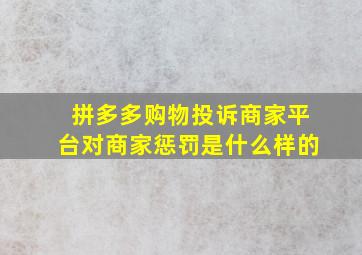 拼多多购物投诉商家平台对商家惩罚是什么样的